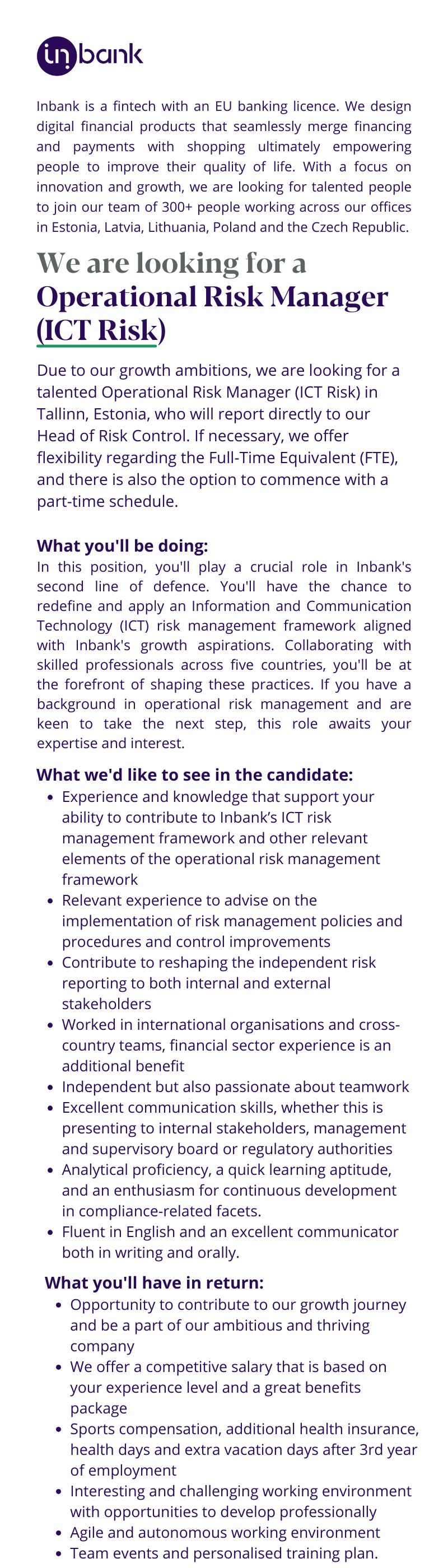 inbank

Inbank is a fintech with an EU banking licence. We design digital financial products that seamlessly merge financing and payments with shopping ultimately empowering people to improve their quality of life. With a focus on innovation and growth, we are looking for talented people to join our team of 300+ people working across our offices in Estonia, Latvia, Lithuania, Poland and the Czech Republic.

We are looking for a Operational Risk Manager (ICT Risk)

Due to our growth ambitions, we are looking for a talented Operational Risk Manager (ICT Risk) in Tallinn, Estonia, who will report directly to our Head of Risk Control. If necessary, we offer flexibility regarding the Full-Time Equivalent (FTE), and there is also the option to commence with a part-time schedule.

What you'll be doing:
In this position, you'll play a crucial role in Inbank's second line of defence. You'll have the chance to redefine and apply an Information and Communication Technology (ICT) risk management framework aligned with Inbank's growth aspirations. Collaborating with skilled professionals across five countries, you'll be at the forefront of shaping these practices. If you have a background in operational risk management and are keen to take the next step, this role awaits your expertise and interest.

What we'd like to see in the candidate:
- Experience and knowledge that support your ability to contribute to Inbank's ICT risk management framework and other relevant elements of the operational risk management framework
- Relevant experience to advise on the implementation of risk management policies and procedures and control improvements
- Contribute to reshaping the independent risk reporting to both internal and external stakeholders
- Worked in international organisations and cross-country teams, financial sector experience is an additional benefit
- Independent but also passionate about teamwork
- Excellent communication skills, whether this is presenting to internal stakeholders, management and supervisory board or regulatory authorities
- Analytical proficiency, a quick learning aptitude, and an enthusiasm for continuous development in compliance-related facets.
- Fluent in English and an excellent communicator both in writing and orally.

What you'll have in return:
- Opportunity to contribute to our growth journey and be a part of our ambitious and thriving company
- We offer a competitive salary that is based on your experience level and a great benefits package
- Sports compensation, additional health insurance, health days and extra vacation days after 3rd year of employment
- Interesting and challenging working environment with opportunities to develop professionally
- Agile and autonomous working environment
- Team events and personalised training plan.